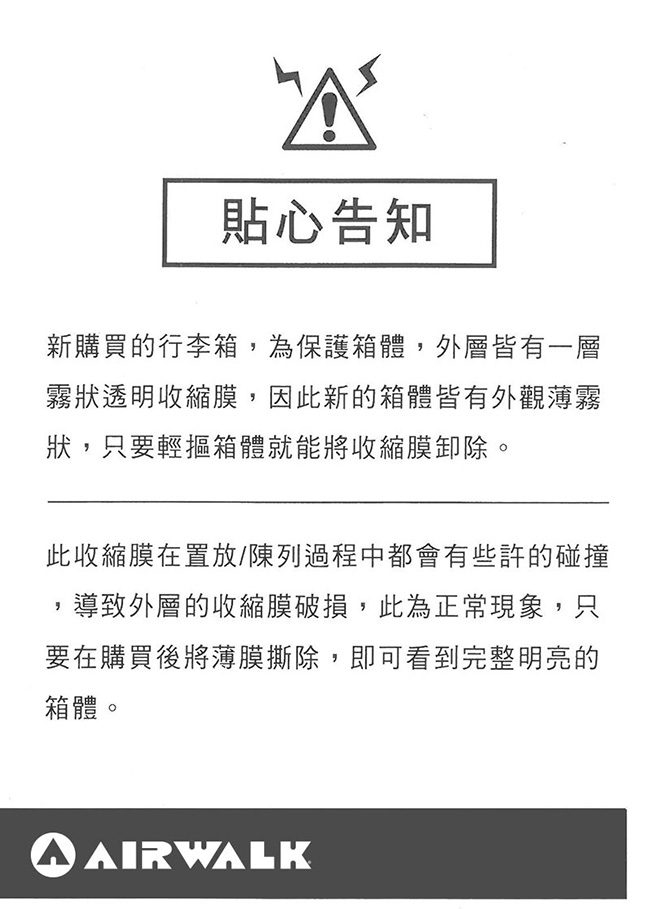 貼心告知

新購買的行李箱，為保護箱體，外層皆有一層霧狀透明收縮膜，因此新的箱體皆有外觀薄霧狀，只要輕摳箱體就能將收縮膜卸除。

此收縮膜在置放/陳列過程中都會有些許的碰撞，導致外層的收縮膜破損，此為正常現象，只要在購買後將薄膜撕除，即可看到完整明亮的箱體。

AIRWALK